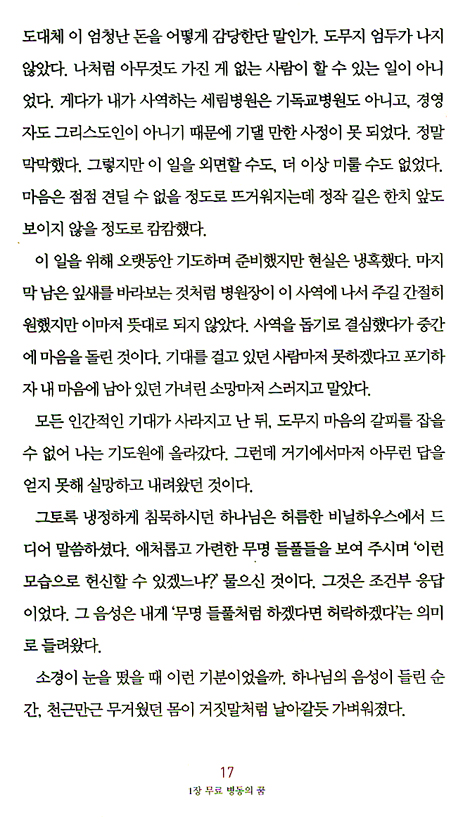 도대체 이 엄청난 돈을 어떻게 감당한단 말인가. 도무지 엄두가 나지 않았다. 나처럼 아무것도 가진 게 없는 사람이 할 수 있는 일이 아니었다. 게다가 내가 사역하는 세림병원은 기독교병원도 아니고, 경영자도 그리스도인이 아니기 때문에 기댈 만한 사정이 못 되었다. 정말 막막했다. 그렇지만 이 일을 외면할 수도, 더 이상 미룰 수도 없었다. 마음은 점점 견딜 수 없을 정도로 뜨거워지는데 정작 길은 한치 앞도 보이지 않을 정도로 캄캄했다.

이 일을 위해 오랫동안 기도하며 준비했지만 현실은 냉혹했다. 마지막 남은 잎새를 바라보는 것처럼 병원장이 이 사역에 나서 주길 간절히 원했지만 이마저 뜻대로 되지 않았다. 사역을 돕기로 결심했다가 중간에 마음을 돌린 것이다. 기대를 걸고 있던 사람마저 못하겠다고 포기하자 내 마음에 남아 있던 가녀린 소망마저 스러지고 말았다.

모든 인간적인 기대가 사라지고 난 뒤, 도무지 마음의 갈피를 잡을 수 없어 나는 기도원에 올라갔다. 그런데 거기에서마저 아무런 답을 얻지 못해 실망하고 내려왔던 것이다.

그토록 냉정하게 침묵하시던 하나님은 허름한 비닐하우스에서 드디어 말씀하셨다. 애처롭고 가련한 무명 들풀들을 보여 주시며 '이런 모습으로 헌신할 수 있겠느냐?' 물으신 것이다. 그것은 조건부 응답이었다. 그 음성은 내게 '무명 들풀처럼 하겠다면 허락하겠다'는 의미로 들려왔다.

소경이 눈을 떴을 때 이런 기분이었을까. 하나님의 음성이 들린 순간, 천근만근 무거웠던 몸이 거짓말처럼 날아갈듯 가벼워졌다.

17
1장 무료 병동의 꿈